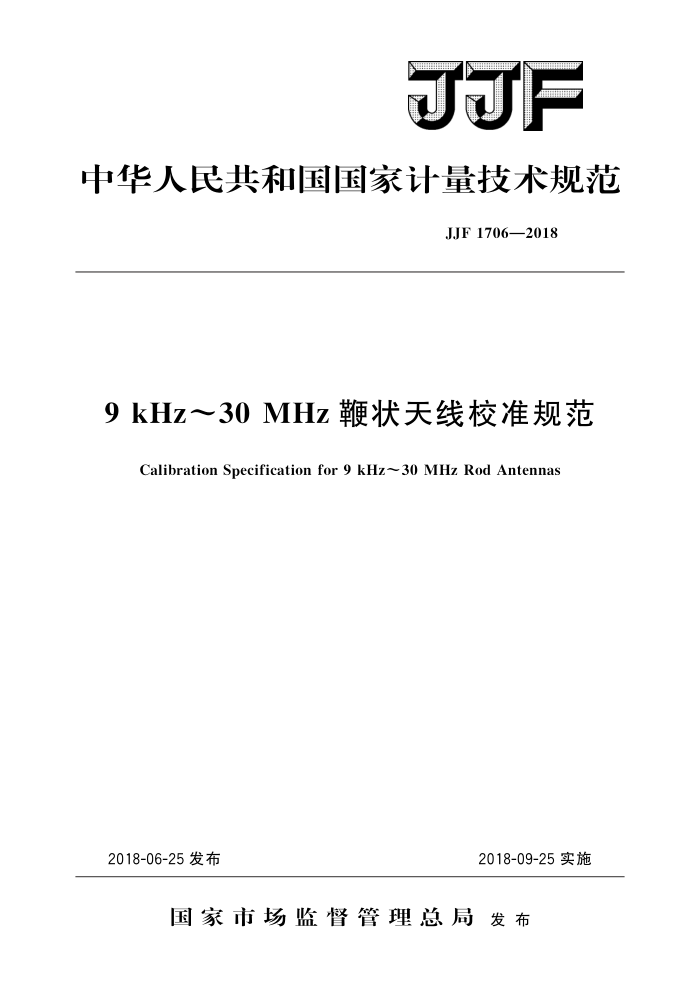 JJF

中华人民共和国国家计量技术规范

JJF 1706—2018

9 kHz～30 MHz 鞭状天线校准规范

Calibration Specification for 9 kHz～30 MHz Rod Antennas

2018-06-25 发布

2018-09-25 实施

国家市场监督管理总局 发布